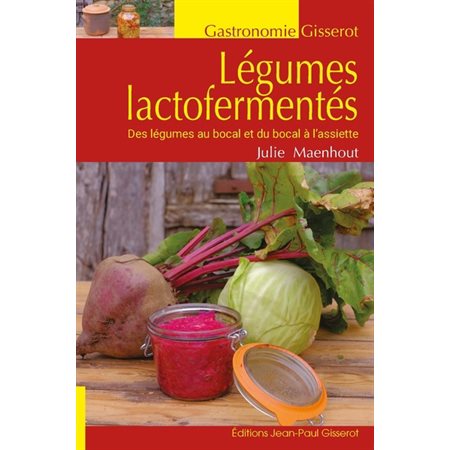 Gastronomie Gisserot

Légumes lactofermentés

Des légumes au bocal et du bocal à l'assiette

Julie Maenhout

Éditions Jean-Paul Gisserot